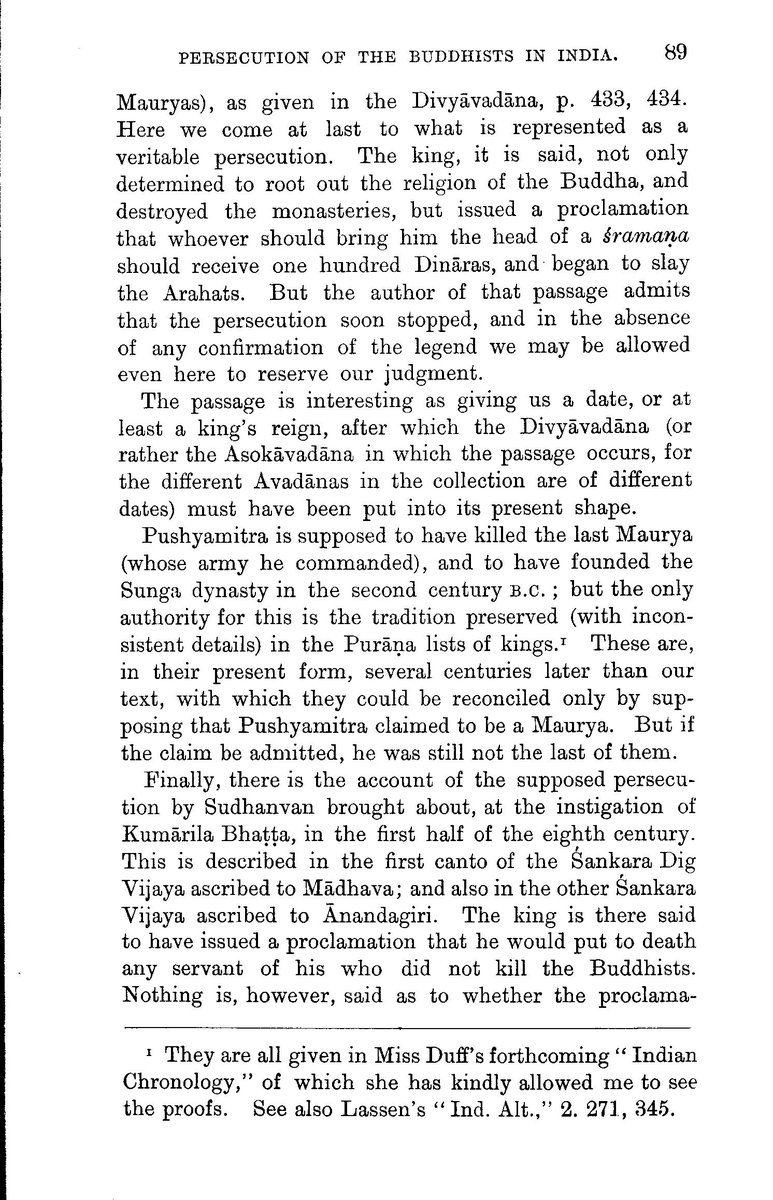 PERSECUTION OF THE BUDDHISTS IN INDIA. 89

Mauryas), as given in the Divyāvadāna, p. 433, 434. Here we come at last to what is represented as a veritable persecution. The king, it is said, not only determined to root out the religion of the Buddha, and destroyed the monasteries, but issued a proclamation that whoever should bring him the head of a śramaṇa should receive one hundred Dināras, and began to slay the Arahats. But the author of that passage admits that the persecution soon stopped, and in the absence of any confirmation of the legend we may be allowed even here to reserve our judgment.

The passage is interesting as giving us a date, or at least a king's reign, after which the Divyāvadāna (or rather the Asokāvadāna in which the passage occurs, for the different Avadānas in the collection are of different dates) must have been put into its present shape.

Pushyamitra is supposed to have killed the last Maurya (whose army he commanded), and to have founded the Sunga dynasty in the second century B.C.; but the only authority for this is the tradition preserved (with inconsistent details) in the Purāṇa lists of kings.¹ These are, in their present form, several centuries later than our text, with which they could be reconciled only by supposing that Pushyamitra claimed to be a Maurya. But if the claim be admitted, he was still not the last of them.

Finally, there is the account of the supposed persecution by Sudhanvan brought about, at the instigation of Kumārila Bhaṭṭa, in the first half of the eighth century. This is described in the first canto of the Śankara Dig Vijaya ascribed to Mādhava; and also in the other Śankara Vijaya ascribed to Ānandagiri. The king is there said to have issued a proclamation that he would put to death any servant of his who did not kill the Buddhists. Nothing is, however, said as to whether the proclama-

¹ They are all given in Miss Duff's forthcoming "Indian Chronology," of which she has kindly allowed me to see the proofs. See also Lassen's "Ind. Alt.," 2. 271, 345.